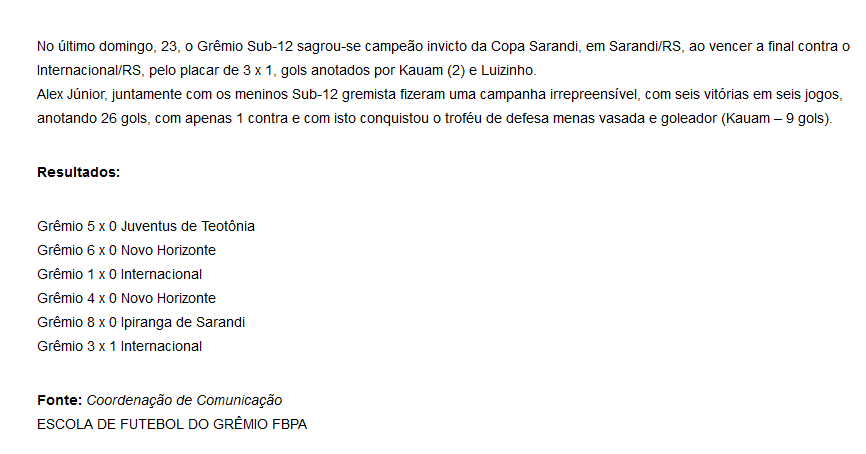 No último domingo, 23, o Grêmio Sub-12 sagrou-se campeão invicto da Copa Sarandi, em Sarandi/RS, ao vencer a final contra o Internacional/RS, pelo placar de 3 x 1, gols anotados por Kauam (2) e Luizinho.
Alex Júnior, juntamente com os meninos Sub-12 gremista fizeram uma campanha irrepreensível, com seis vitórias em seis jogos, anotando 26 gols, com apenas 1 contra e com isto conquistou o troféu de defesa menas vasada e goleador (Kauam – 9 gols).

Resultados:

Grêmio 5 x 0 Juventus de Teotônia
Grêmio 6 x 0 Novo Horizonte
Grêmio 1 x 0 Internacional
Grêmio 4 x 0 Novo Horizonte
Grêmio 8 x 0 Ipiranga de Sarandi
Grêmio 3 x 1 Internacional

Fonte: Coordenação de Comunicação
ESCOLA DE FUTEBOL DO GRÊMIO FBPA